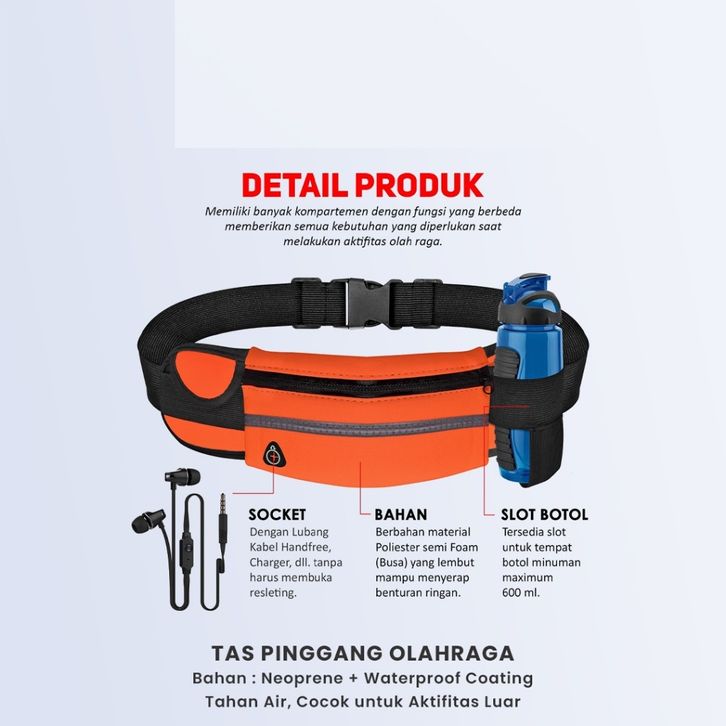 DETAIL PRODUK

Memiliki banyak kompartemen dengan fungsi yang berbeda memberikan semua kebutuhan yang diperlukan saat melakukan aktifitas olah raga.

SOCKET
Dengan Lubang Kabel Handfree, Charger, dll. tanpa harus membuka resleting.

BAHAN
Berbahan material Poliester semi Foam (Busa) yang lembut mampu menyerap benturan ringan.

SLOT BOTOL
Tersedia slot untuk tempat botol minuman maximum 600 ml.

TAS PINGGANG OLAHRAGA
Bahan : Neoprene + Waterproof Coating
Tahan Air, Cocok untuk Aktifitas Luar